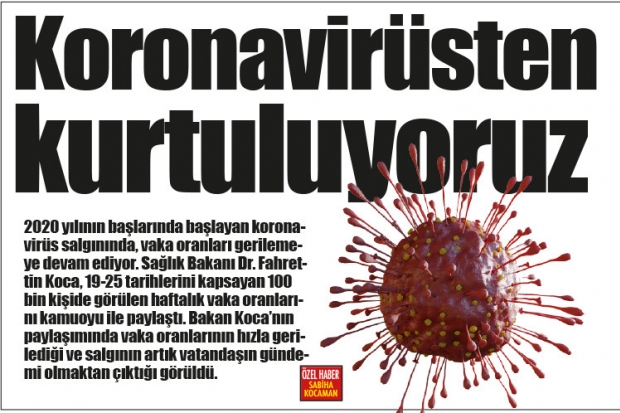 Koronavirüsten kurtuluyoruz

2020 yılının başlarında başlayan koronavirüs salgınında, vaka oranları gerilemeye devam ediyor. Sağlık Bakanı Dr. Fahrettin Koca, 19-25 tarihlerini kapsayan 100 bin kişide görülen haftalık vaka oranlarını kamuoyu ile paylaştı. Bakan Koca'nın paylaşımında vaka oranlarının hızla gerilediği ve salgının artık vatandaşın gündemi olmaktan çıktığı görüldü.

ÖZEL HABER
SABİHA KOCAMAN